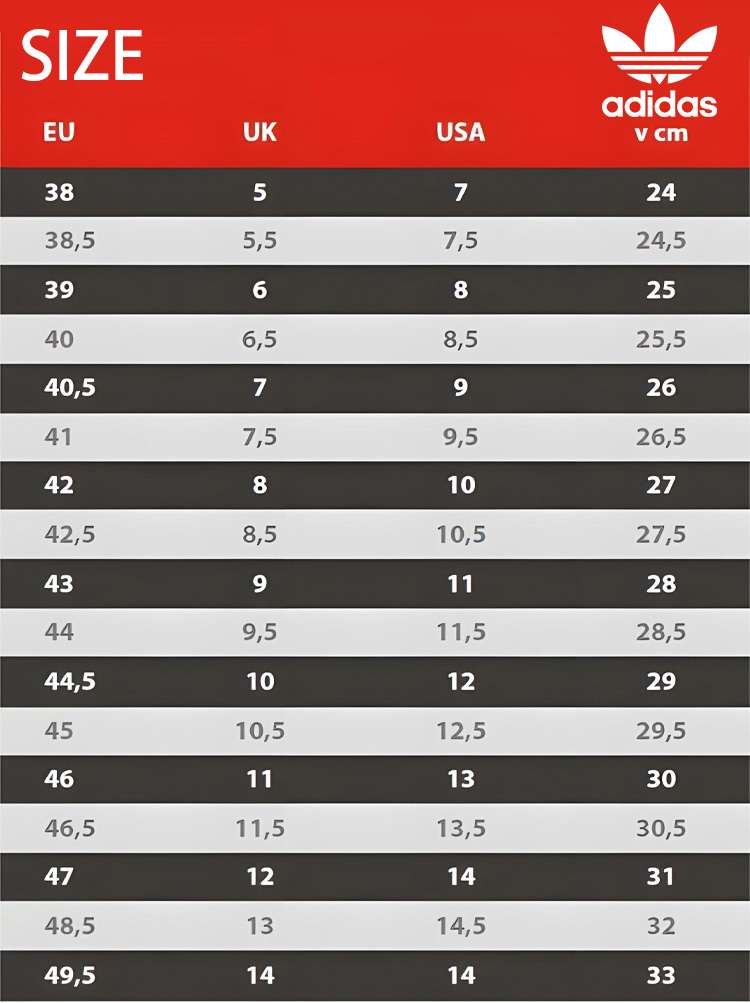 SIZE

adidas

| EU | UK | USA | v cm |
|---|---|---|---|
| 38 | 5 | 7 | 24 |
| 38,5 | 5,5 | 7,5 | 24,5 |
| 39 | 6 | 8 | 25 |
| 40 | 6,5 | 8,5 | 25,5 |
| 40,5 | 7 | 9 | 26 |
| 41 | 7,5 | 9,5 | 26,5 |
| 42 | 8 | 10 | 27 |
| 42,5 | 8,5 | 10,5 | 27,5 |
| 43 | 9 | 11 | 28 |
| 44 | 9,5 | 11,5 | 28,5 |
| 44,5 | 10 | 12 | 29 |
| 45 | 10,5 | 12,5 | 29,5 |
| 46 | 11 | 13 | 30 |
| 46,5 | 11,5 | 13,5 | 30,5 |
| 47 | 12 | 14 | 31 |
| 48,5 | 13 | 14,5 | 32 |
| 49,5 | 14 | 14 | 33 |